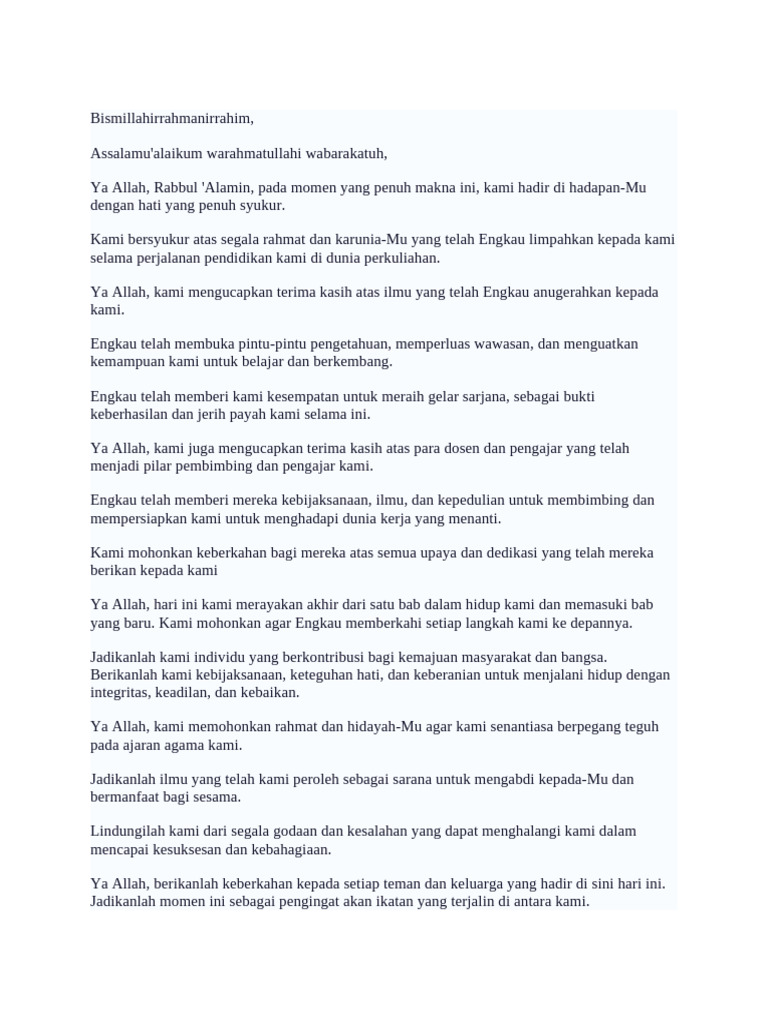 Bismillahirrahmanirrahim,

Assalamu'alaikum warahmatullahi wabarakatuh,

Ya Allah, Rabbul 'Alamin, pada momen yang penuh makna ini, kami hadir di hadapan-Mu dengan hati yang penuh syukur.

Kami bersyukur atas segala rahmat dan karunia-Mu yang telah Engkau limpahkan kepada kami selama perjalanan pendidikan kami di dunia perkuliahan.

Ya Allah, kami mengucapkan terima kasih atas ilmu yang telah Engkau anugerahkan kepada kami.

Engkau telah membuka pintu-pintu pengetahuan, memperluas wawasan, dan menguatkan kemampuan kami untuk belajar dan berkembang.

Engkau telah memberi kami kesempatan untuk meraih gelar sarjana, sebagai bukti keberhasilan dan jerih payah kami selama ini.

Ya Allah, kami juga mengucapkan terima kasih atas para dosen dan pengajar yang telah menjadi pilar pembimbing dan pengajar kami.

Engkau telah memberi mereka kebijaksanaan, ilmu, dan kepedulian untuk membimbing dan mempersiapkan kami untuk menghadapi dunia kerja yang menanti.

Kami mohonkan keberkahan bagi mereka atas semua upaya dan dedikasi yang telah mereka berikan kepada kami

Ya Allah, hari ini kami merayakan akhir dari satu bab dalam hidup kami dan memasuki bab yang baru. Kami mohonkan agar Engkau memberkahi setiap langkah kami ke depannya.

Jadikanlah kami individu yang berkontribusi bagi kemajuan masyarakat dan bangsa. Berikanlah kami kebijaksanaan, keteguhan hati, dan keberanian untuk menjalani hidup dengan integritas, keadilan, dan kebaikan.

Ya Allah, kami memohonkan rahmat dan hidayah-Mu agar kami senantiasa berpegang teguh pada ajaran agama kami.

Jadikanlah ilmu yang telah kami peroleh sebagai sarana untuk mengabdi kepada-Mu dan bermanfaat bagi sesama.

Lindungilah kami dari segala godaan dan kesalahan yang dapat menghalangi kami dalam mencapai kesuksesan dan kebahagiaan.

Ya Allah, berikanlah keberkahan kepada setiap teman dan keluarga yang hadir di sini hari ini. Jadikanlah momen ini sebagai pengingat akan ikatan yang terjalin di antara kami.